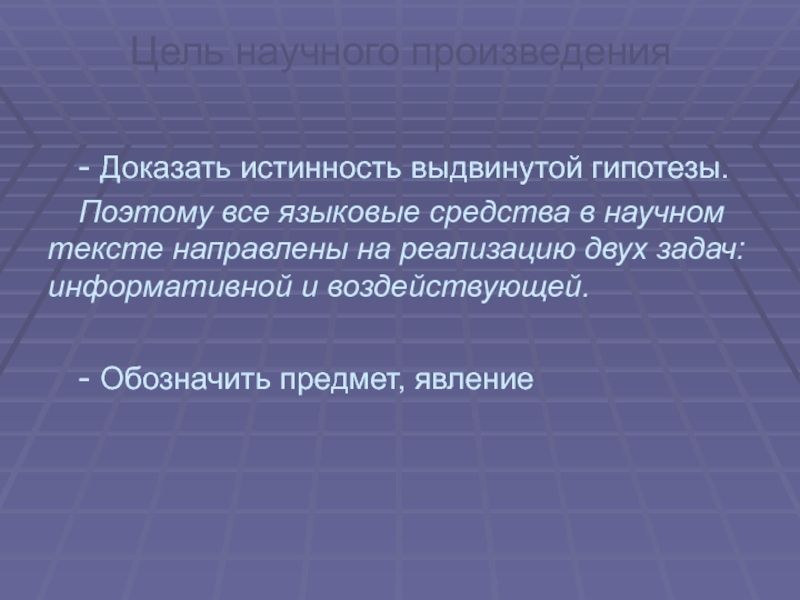 Цель научного произведения

- Доказать истинность выдвинутой гипотезы.

Поэтому все языковые средства в научном тексте направлены на реализацию двух задач: информативной и воздействующей.

- Обозначить предмет, явление